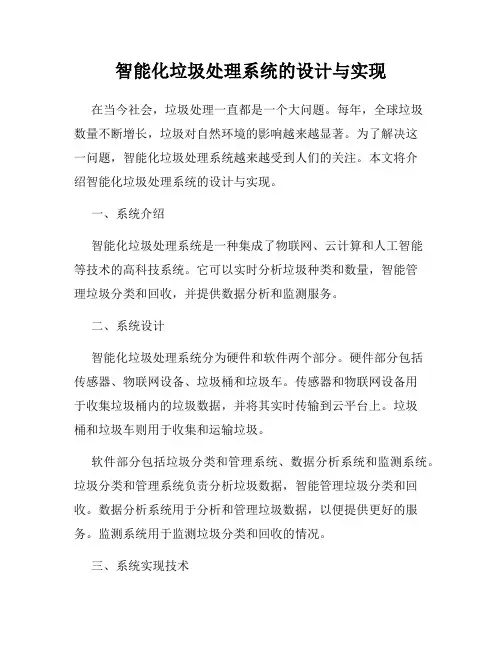 智能化垃圾处理系统的设计与实现

在当今社会，垃圾处理一直都是一个大问题。每年，全球垃圾数量不断增长，垃圾对自然环境的影响越来越显著。为了解决这一问题，智能化垃圾处理系统越来越受到人们的关注。本文将介绍智能化垃圾处理系统的设计与实现。

一、系统介绍

智能化垃圾处理系统是一种集成了物联网、云计算和人工智能等技术的高科技系统。它可以实时分析垃圾种类和数量，智能管理垃圾分类和回收，并提供数据分析和监测服务。

二、系统设计

智能化垃圾处理系统分为硬件和软件两个部分。硬件部分包括传感器、物联网设备、垃圾桶和垃圾车。传感器和物联网设备用于收集垃圾桶内的垃圾数据，并将其实时传输到云平台上。垃圾桶和垃圾车则用于收集和运输垃圾。

软件部分包括垃圾分类和管理系统、数据分析系统和监测系统。垃圾分类和管理系统负责分析垃圾数据，智能管理垃圾分类和回收。数据分析系统用于分析和管理垃圾数据，以便提供更好的服务。监测系统用于监测垃圾分类和回收的情况。

三、系统实现技术